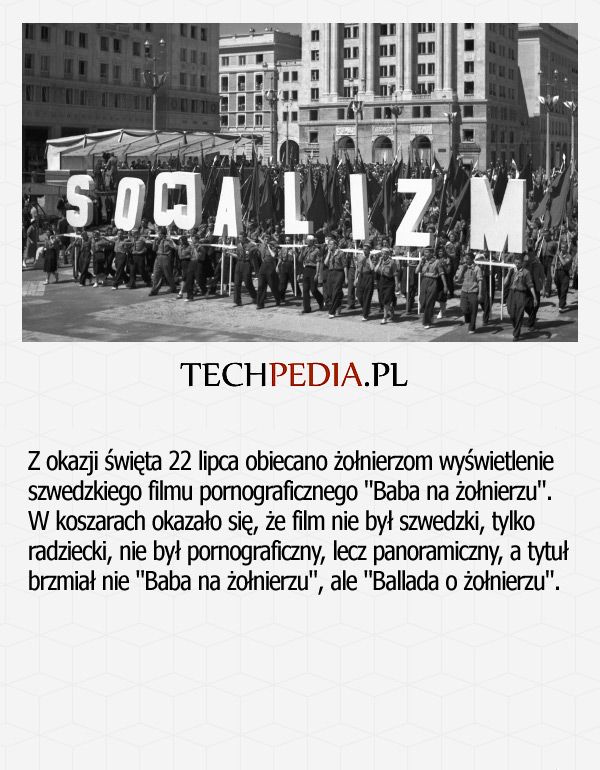 SOCJALIZM

TECHPEDIA.PL

Z okazji święta 22 lipca obiecano żołnierzom wyświetlenie szwedzkiego filmu pornograficznego "Baba na żołnierzu". W koszarach okazało się, że film nie był szwedzki, tylko radziecki, nie był pornograficzny, lecz panoramiczny, a tytuł brzmiał nie "Baba na żołnierzu", ale "Ballada o żołnierzu".